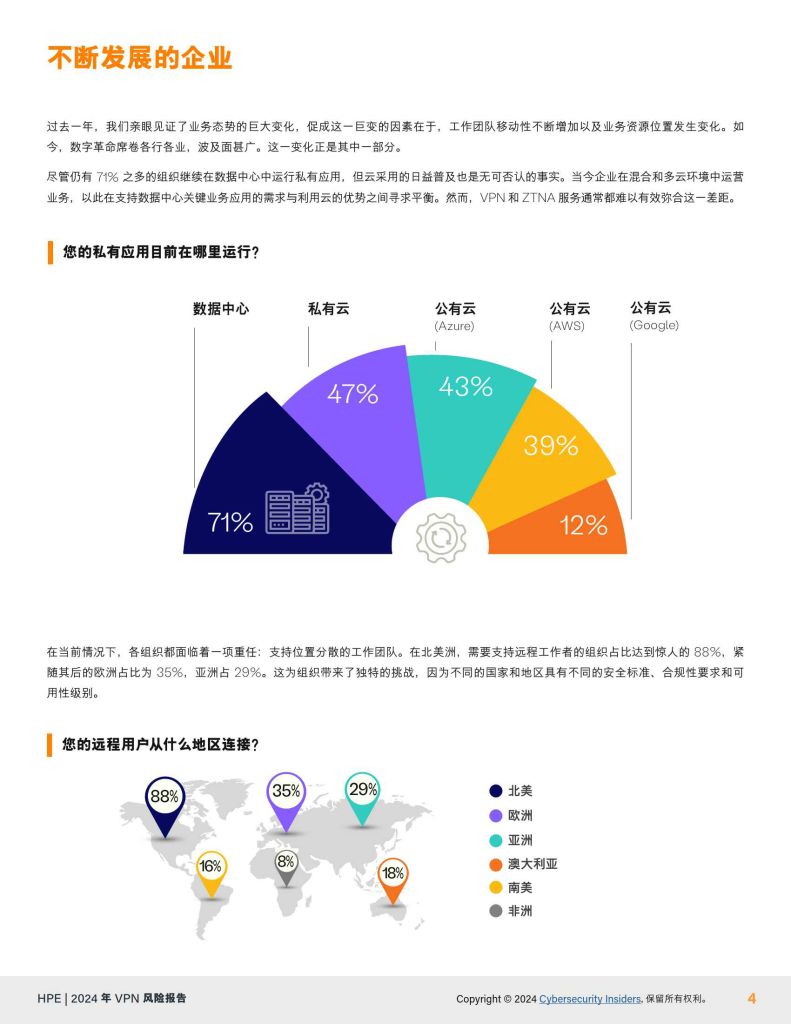 不断发展的企业

过去一年，我们亲眼见证了业务态势的巨大变化，促成这一巨变的因素在于，工作团队移动性不断增加以及业务资源位置发生变化。如今，数字革命席卷各行各业，波及面甚广。这一变化正是其中一部分。

尽管仍有 71% 之多的组织继续在数据中心中运行私有应用，但云采用的日益普及也是无可否认的事实。当今企业在混合和多云环境中运营业务，以此在支持数据中心关键业务应用的需求与利用云的优势之间寻求平衡。然而，VPN 和 ZTNA 服务通常都难以有效弥合这一差距。

您的私有应用目前在哪里运行？

数据中心
私有云
公有云 (Azure)
公有云 (AWS)
公有云 (Google)

71%
47%
43%
39%
12%

在当前情况下，各组织都面临着一项重任：支持位置分散的工作团队。在北美洲，需要支持远程工作者的组织占比达到惊人的 88%，紧随其后的欧洲占比为 35%，亚洲占 29%。这为组织带来了独特的挑战，因为不同的国家和地区具有不同的安全标准、合规性要求和可用性级别。

您的远程用户从什么地区连接？

88%
35%
29%
16%
8%
18%

北美
欧洲
亚洲
澳大利亚
南美
非洲

HPE | 2024 年 VPN 风险报告

Copyright © 2024 Cybersecurity Insiders, 保留所有权利。

4